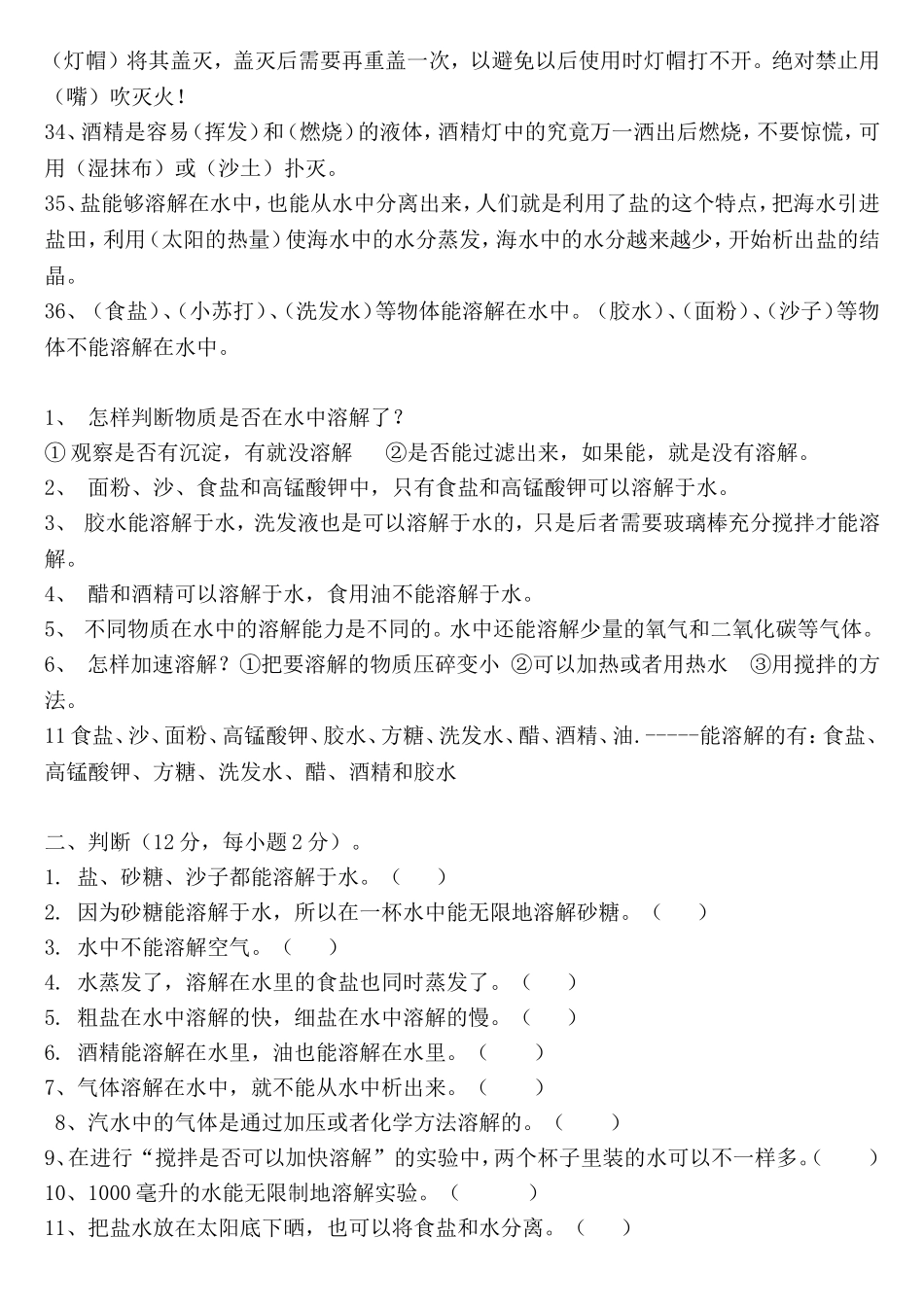 （灯帽）将其盖灭，盖灭后需要再重盖一次，以避免以后使用时灯帽打不开。绝对禁止用（嘴）吹灭火！

34、酒精是容易（挥发）和（燃烧）的液体，酒精灯中的究竟万一洒出后燃烧，不要惊慌，可用（湿抹布）或（沙土）扑灭。

35、盐能够溶解在水中，也能从水中分离出来，人们就是利用了盐的这个特点，把海水引进盐田，利用（太阳的热量）使海水中的水分蒸发，海水中的水分越来越少，开始析出盐的结晶。

36、（食盐）、（小苏打）、（洗发水）等物体能溶解在水中。（胶水）、（面粉）、（沙子）等物体不能溶解在水中。

1、 怎样判断物质是否在水中溶解了？

① 观察是否有沉淀，有就没溶解 ②是否能过滤出来，如果能，就是没有溶解。

2、 面粉、沙、食盐和高锰酸钾中，只有食盐和高锰酸钾可以溶解于水。

3、 胶水能溶解于水，洗发液也是可以溶解于水的，只是后者需要玻璃棒充分搅拌才能溶解。

4、 醋和酒精可以溶解于水，食用油不能溶解于水。

5、 不同物质在水中的溶解能力是不同的。水中还能溶解少量的氧气和二氧化碳等气体。

6、 怎样加速溶解？①把要溶解的物质压碎变小 ②可以加热或者用热水 ③用搅拌的方法。

11 食盐、沙、面粉、高锰酸钾、胶水、方糖、洗发水、醋、酒精、油.-----能溶解的有：食盐、高锰酸钾、方糖、洗发水、醋、酒精和胶水

二、判断（12 分，每小题 2 分）。

1. 盐、砂糖、沙子都能溶解于水。（ ）

2. 因为砂糖能溶解于水，所以在一杯水中能无限地溶解砂糖。（ ）

3. 水中不能溶解空气。（ ）

4. 水蒸发了，溶解在水里的食盐也同时蒸发了。（ ）

5. 粗盐在水中溶解的快，细盐在水中溶解的慢。（ ）

6. 酒精能溶解在水里，油也能溶解在水里。（ ）

7、气体溶解在水中，就不能从水中析出来。（ ）

8、汽水中的气体是通过加压或者化学方法溶解的。（ ）

9、在进行“搅拌是否可以加快溶解”的实验中，两个杯子里装的水可以不一样多。（ ）

10、1000 毫升的水能无限制地溶解实验。（ ）

11、把盐水放在太阳底下晒，也可以将食盐和水分离。（ ）